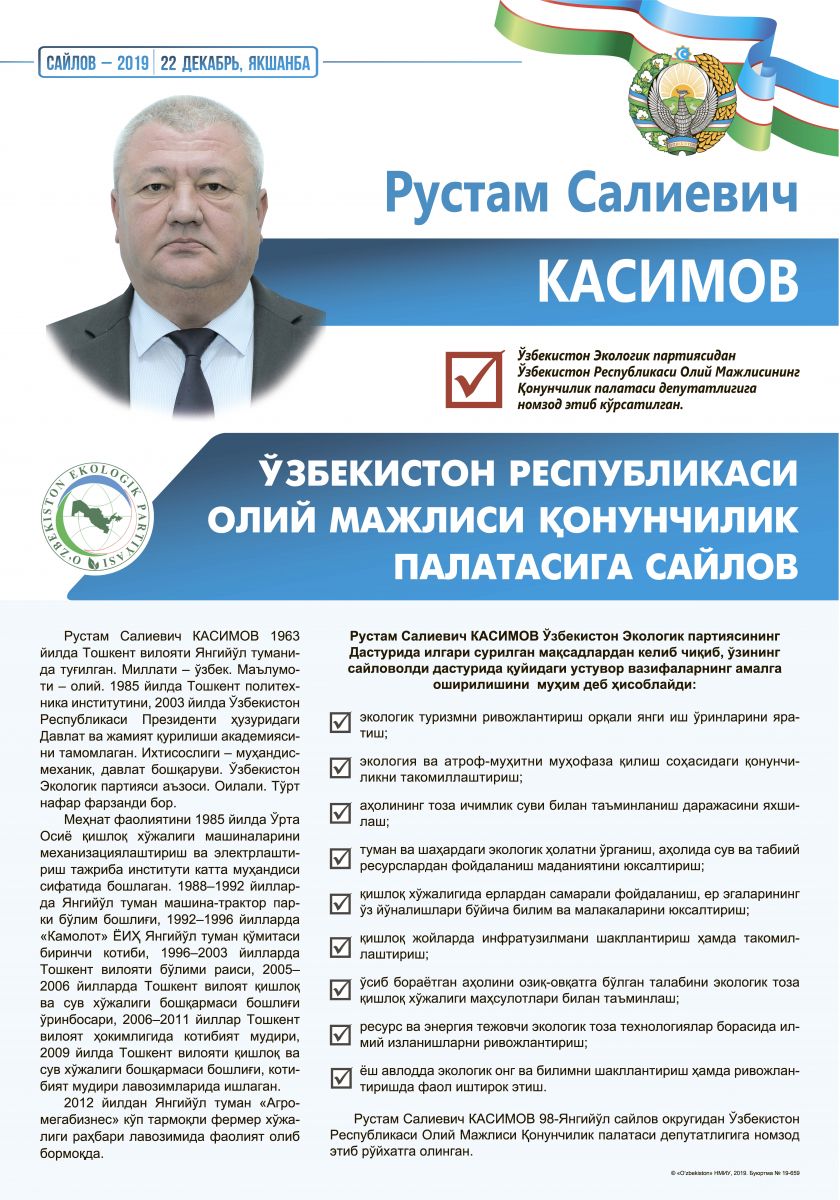 САЙЛОВ – 2019 | 22 ДЕКАБРЬ, ЯКШАНБА

Рустам Салиевич

КАСИМОВ

Ўзбекистон Экологик партиясидан Ўзбекистон Республикаси Олий Мажлисининг Қонунчилик палатаси депутатлигига номзод этиб кўрсатилган.

O'ZBEKISTON EKOLOGIK PARTIYASI

ЎЗБЕКИСТОН РЕСПУБЛИКАСИ ОЛИЙ МАЖЛИСИ ҚОНУНЧИЛИК ПАЛАТАСИГА САЙЛОВ

Рустам Салиевич КАСИМОВ 1963 йилда Тошкент вилояти Янгийўл туманида туғилган. Миллати – ўзбек. Маълумоти – олий. 1985 йилда Тошкент политехника институтини, 2003 йилда Ўзбекистон Республикаси Президенти ҳузуридаги Давлат ва жамият қурилиши академиясини тамомлаган. Ихтисослиги – муҳандис-механик, давлат бошқаруви. Ўзбекистон Экологик партияси аъзоси. Оилали. Тўрт нафар фарзанди бор.

Меҳнат фаолиятини 1985 йилда Ўрта Осиё қишлоқ хўжалиги машиналарини механизациялаштириш ва электрлаштириш тажриба институти катта муҳандиси сифатида бошлаган. 1988–1992 йилларда Янгийўл туман машина-трактор парки бўлим бошлиғи, 1992–1996 йилларда «Камолот» ЁИҲ Янгийўл туман қўмитаси биринчи котиби, 1996–2003 йилларда Тошкент вилояти бўлими раиси, 2005–2006 йилларда Тошкент вилоят қишлоқ ва сув хўжалиги бошқармаси бошлиғи ўринбосари, 2006–2011 йиллар Тошкент вилоят ҳокимлигида котибият мудири, 2009 йилда Тошкент вилояти қишлоқ ва сув хўжалиги бошқармаси бошлиғи, котибият мудири лавозимларида ишлаган.

2012 йилдан Янгийўл туман «Агромегабизнес» кўп тармоқли фермер хўжалиги раҳбари лавозимида фаолият олиб бормоқда.

Рустам Салиевич КАСИМОВ Ўзбекистон Экологик партиясининг Дастурида илгари сурилган мақсадлардан келиб чиқиб, ўзининг сайловолди дастурида қуйидаги устувор вазифаларнинг амалга оширилишини муҳим деб ҳисоблайди:

экологик туризмни ривожлантириш орқали янги иш ўринларини яратиш;

экология ва атроф-муҳитни муҳофаза қилиш соҳасидаги қонунчиликни такомиллаштириш;

аҳолининг тоза ичимлик суви билан таъминланиш даражасини яхшилаш;

туман ва шаҳардаги экологик ҳолатни ўрганиш, аҳолида сув ва табиий ресурслардан фойдаланиш маданиятини юксалтириш;

қишлоқ хўжалигида ерлардан самарали фойдаланиш, ер эгаларининг ўз йўналишлари бўйича билим ва малакаларини юксалтириш;

қишлоқ жойларда инфратузилмани шакллантириш ҳамда такомиллаштириш;

ўсиб бораётган аҳолини озиқ-овқатга бўлган талабини экологик тоза қишлоқ хўжалиги маҳсулотлари билан таъминлаш;

ресурс ва энергия тежовчи экологик тоза технологиялар борасида илмий изланишларни ривожлантириш;

ёш авлодда экологик онг ва билимни шакллантириш ҳамда ривожлантиришда фаол иштирок этиш.

Рустам Салиевич КАСИМОВ 98-Янгийўл сайлов округидан Ўзбекистон Республикаси Олий Мажлиси Қонунчилик палатаси депутатлигига номзод этиб рўйхатга олинган.

© «O'zbekiston» НМИУ, 2019. Буюртма № 19-659